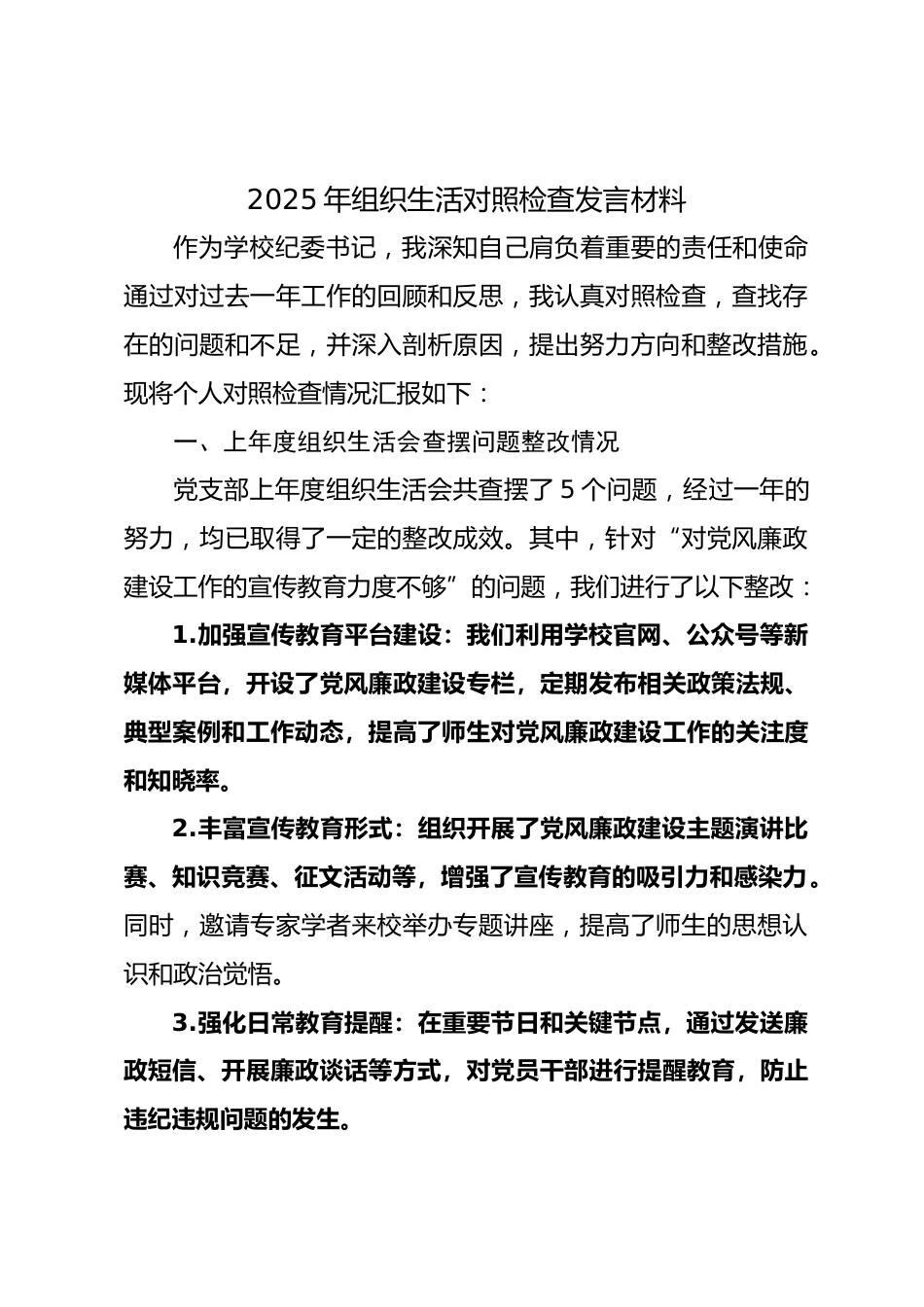 2025年组织生活对照检查发言材料

作为学校纪委书记，我深知自己肩负着重要的责任和使命通过对过去一年工作的回顾和反思，我认真对照检查，查找存在的问题和不足，并深入剖析原因，提出努力方向和整改措施。现将个人对照检查情况汇报如下：

一、上年度组织生活会查摆问题整改情况

党支部上年度组织生活会共查摆了5个问题，经过一年的努力，均已取得了一定的整改成效。其中，针对“对党风廉政建设工作的宣传教育力度不够”的问题，我们进行了以下整改：

1.加强宣传教育平台建设：我们利用学校官网、公众号等新媒体平台，开设了党风廉政建设专栏，定期发布相关政策法规、典型案例和工作动态，提高了师生对党风廉政建设工作的关注度和知晓率。

2.丰富宣传教育形式：组织开展了党风廉政建设主题演讲比赛、知识竞赛、征文活动等，增强了宣传教育的吸引力和感染力。同时，邀请专家学者来校举办专题讲座，提高了师生的思想认识和政治觉悟。

3.强化日常教育提醒：在重要节日和关键节点，通过发送廉政短信、开展廉政谈话等方式，对党员干部进行提醒教育，防止违纪违规问题的发生。